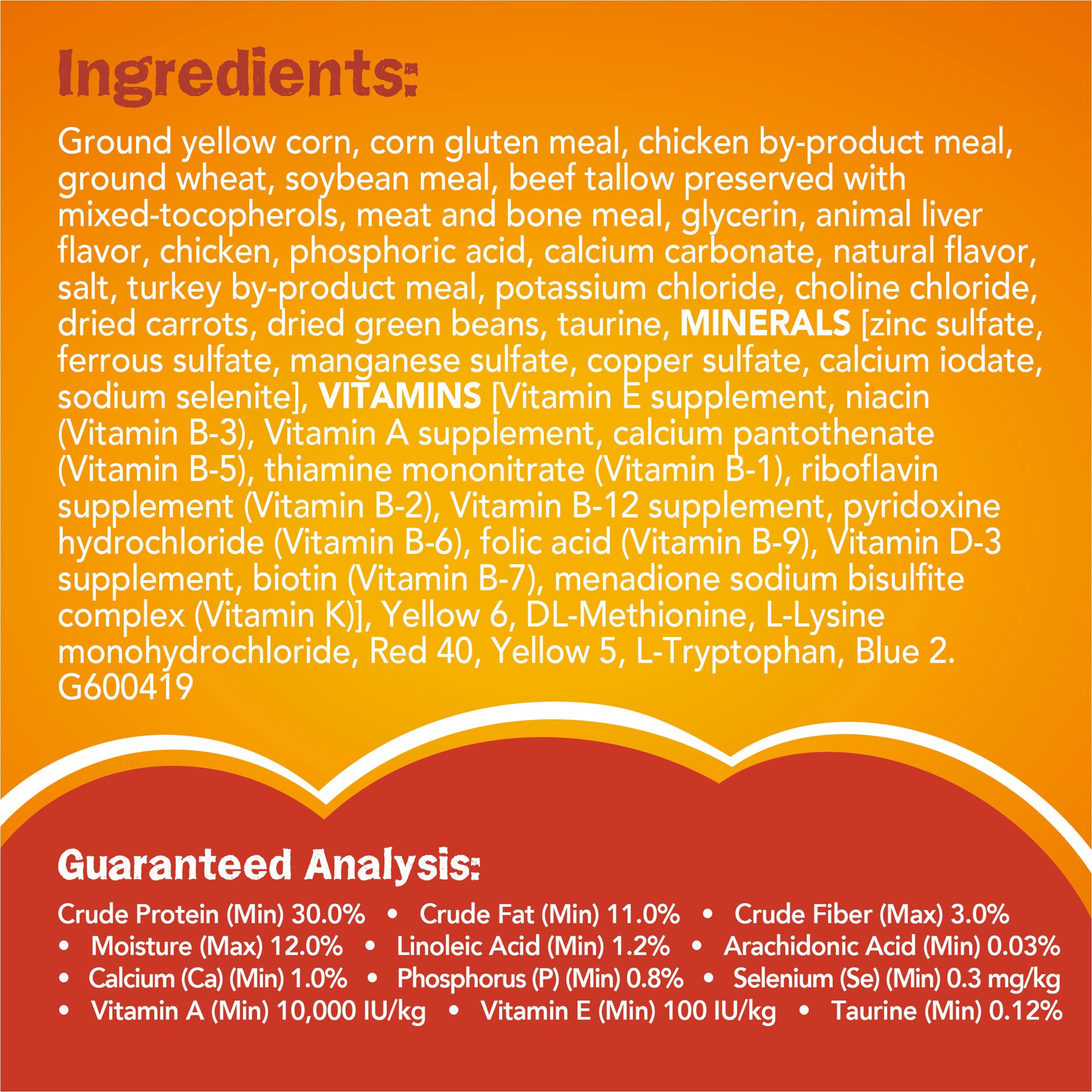 Ingredients:

Ground yellow corn, corn gluten meal, chicken by-product meal, ground wheat, soybean meal, beef tallow preserved with mixed-tocopherols, meat and bone meal, glycerin, animal liver flavor, chicken, phosphoric acid, calcium carbonate, natural flavor, salt, turkey by-product meal, potassium chloride, choline chloride, dried carrots, dried green beans, taurine, MINERALS [zinc sulfate, ferrous sulfate, manganese sulfate, copper sulfate, calcium iodate, sodium selenite], VITAMINS [Vitamin E supplement, niacin (Vitamin B-3), Vitamin A supplement, calcium pantothenate (Vitamin B-5), thiamine mononitrate (Vitamin B-1), riboflavin supplement (Vitamin B-2), Vitamin B-12 supplement, pyridoxine hydrochloride (Vitamin B-6), folic acid (Vitamin B-9), Vitamin D-3 supplement, biotin (Vitamin B-7), menadione sodium bisulfite complex (Vitamin K)], Yellow 6, DL-Methionine, L-Lysine monohydrochloride, Red 40, Yellow 5, L-Tryptophan, Blue 2.
G600419

Guaranteed Analysis:

Crude Protein (Min) 30.0% • Crude Fat (Min) 11.0% • Crude Fiber (Max) 3.0% • Moisture (Max) 12.0% • Linoleic Acid (Min) 1.2% • Arachidonic Acid (Min) 0.03% • Calcium (Ca) (Min) 1.0% • Phosphorus (P) (Min) 0.8% • Selenium (Se) (Min) 0.3 mg/kg • Vitamin A (Min) 10,000 IU/kg • Vitamin E (Min) 100 IU/kg • Taurine (Min) 0.12%